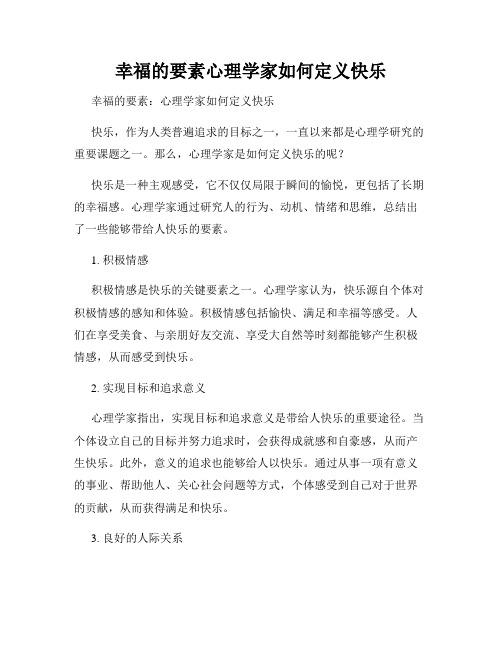 幸福的要素心理学家如何定义快乐

幸福的要素：心理学家如何定义快乐

快乐，作为人类普遍追求的目标之一，一直以来都是心理学研究的重要课题之一。那么，心理学家是如何定义快乐的呢？

快乐是一种主观感受，它不仅仅局限于瞬间的愉悦，更包括了长期的幸福感。心理学家通过研究人的行为、动机、情绪和思维，总结出了一些能够带给人快乐的要素。

1. 积极情感

积极情感是快乐的关键要素之一。心理学家认为，快乐源自个体对积极情感的感知和体验。积极情感包括愉快、满足和幸福等感受。人们在享受美食、与亲朋好友交流、享受大自然等时刻都能够产生积极情感，从而感受到快乐。

2. 实现目标和追求意义

心理学家指出，实现目标和追求意义是带给人快乐的重要途径。当个体设立自己的目标并努力追求时，会获得成就感和自豪感，从而产生快乐。此外，意义的追求也能够给人以快乐。通过从事一项有意义的事业、帮助他人、关心社会问题等方式，个体感受到自己对于世界的贡献，从而获得满足和快乐。

3. 良好的人际关系